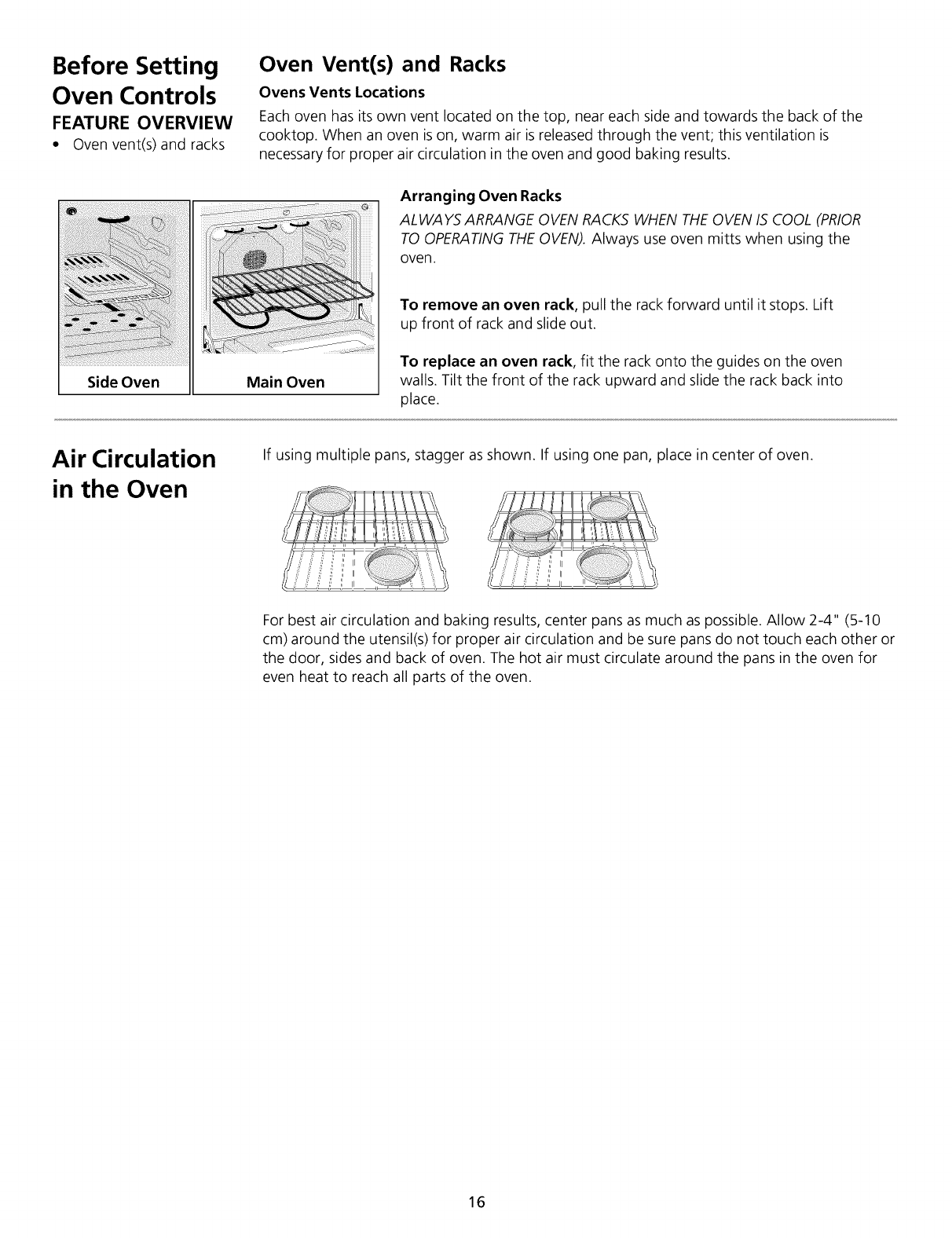 Before Setting Oven Controls

FEATURE OVERVIEW

• Oven vent(s) and racks

Oven Vent(s) and Racks

Ovens Vents Locations

Each oven has its own vent located on the top, near each side and towards the back of the cooktop. When an oven is on, warm air is released through the vent; this ventilation is necessary for proper air circulation in the oven and good baking results.

Side Oven

Main Oven

Arranging Oven Racks

ALWAYS ARRANGE OVEN RACKS WHEN THE OVEN IS COOL (PRIOR TO OPERATING THE OVEN). Always use oven mitts when using the oven.

To remove an oven rack, pull the rack forward until it stops. Lift up front of rack and slide out.

To replace an oven rack, fit the rack onto the guides on the oven walls. Tilt the front of the rack upward and slide the rack back into place.

Air Circulation in the Oven

If using multiple pans, stagger as shown. If using one pan, place in center of oven.

For best air circulation and baking results, center pans as much as possible. Allow 2-4" (5-10 cm) around the utensil(s) for proper air circulation and be sure pans do not touch each other or the door, sides and back of oven. The hot air must circulate around the pans in the oven for even heat to reach all parts of the oven.

16